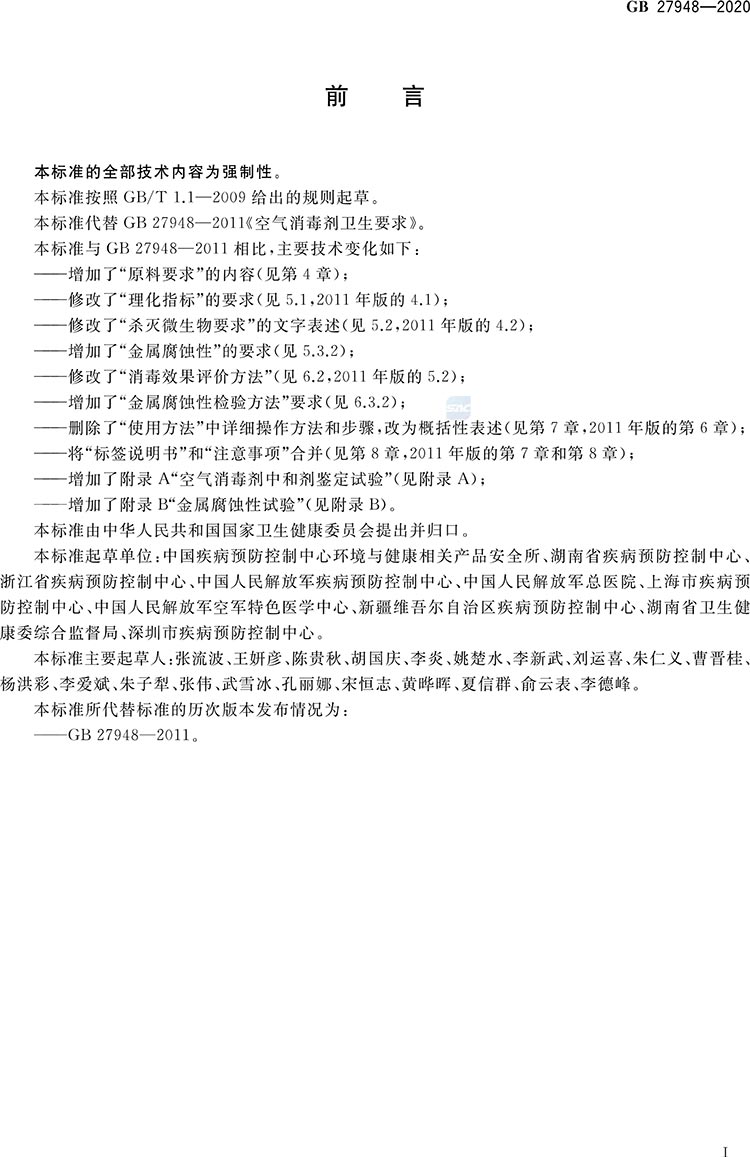 GB 27948—2020

前　言

本标准的全部技术内容为强制性。

本标准按照 GB/T 1.1—2009 给出的规则起草。

本标准代替 GB 27948—2011《空气消毒剂卫生要求》。

本标准与 GB 27948—2011 相比，主要技术变化如下：

——增加了“原料要求”的内容（见第 4 章）；

——修改了“理化指标”的要求（见 5.1，2011 年版的 4.1）；

——修改了“杀灭微生物要求”的文字表述（见 5.2，2011 年版的 4.2）；

——增加了“金属腐蚀性”的要求（见 5.3.2）；

——修改了“消毒效果评价方法”（见 6.2，2011 年版的 5.2）；

——增加了“金属腐蚀性检验方法”要求（见 6.3.2）；

——删除了“使用方法”中详细操作方法和步骤，改为概括性表述（见第 7 章，2011 年版的第 6 章）；

——将“标签说明书”和“注意事项”合并（见第 8 章，2011 年版的第 7 章和第 8 章）；

——增加了附录 A“空气消毒剂中和剂鉴定试验”（见附录 A）；

——增加了附录 B“金属腐蚀性试验”（见附录 B）。

本标准由中华人民共和国国家卫生健康委员会提出并归口。

本标准起草单位：中国疾病预防控制中心环境与健康相关产品安全所、湖南省疾病预防控制中心、浙江省疾病预防控制中心、中国人民解放军疾病预防控制中心、中国人民解放军总医院、上海市疾病预防控制中心、中国人民解放军空军特色医学中心、新疆维吾尔自治区疾病预防控制中心、湖南省卫生健康委综合监督局、深圳市疾病预防控制中心。

本标准主要起草人：张流波、王妍彦、陈贵秋、胡国庆、李炎、姚楚水、李新武、刘运喜、朱仁义、曹晋桂、杨洪彩、李爱斌、朱子犁、张伟、武雪冰、孔丽娜、宋恒志、黄晔晖、夏信群、俞云表、李德峰。

本标准所代替标准的历次版本发布情况为：

——GB 27948—2011。

I